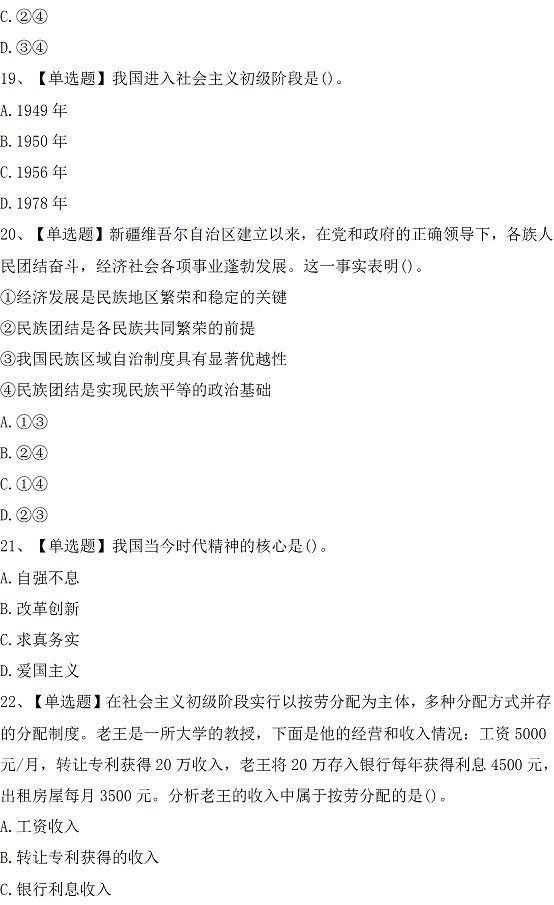 C.②④

D.③④

19、【单选题】我国进入社会主义初级阶段是()。

A.1949年

B.1950年

C.1956年

D.1978年

20、【单选题】新疆维吾尔自治区建立以来，在党和政府的正确领导下，各族人民团结奋斗，经济社会各项事业蓬勃发展。这一事实表明()。

①经济发展是民族地区繁荣和稳定的关键

②民族团结是各民族共同繁荣的前提

③我国民族区域自治制度具有显著优越性

④民族团结是实现民族平等的政治基础

A.①③

B.②④

C.①④

D.②③

21、【单选题】我国当今时代精神的核心是()。

A.自强不息

B.改革创新

C.求真务实

D.爱国主义

22、【单选题】在社会主义初级阶段实行以按劳分配为主体，多种分配方式并存的分配制度。老王是一所大学的教授，下面是他的经营和收入情况：工资5000元/月，转让专利获得20万收入，老王将20万存入银行每年获得利息4500元，出租房屋每月3500元。分析老王的收入中属于按劳分配的是()。

A.工资收入

B.转让专利获得的收入

C.银行利息收入